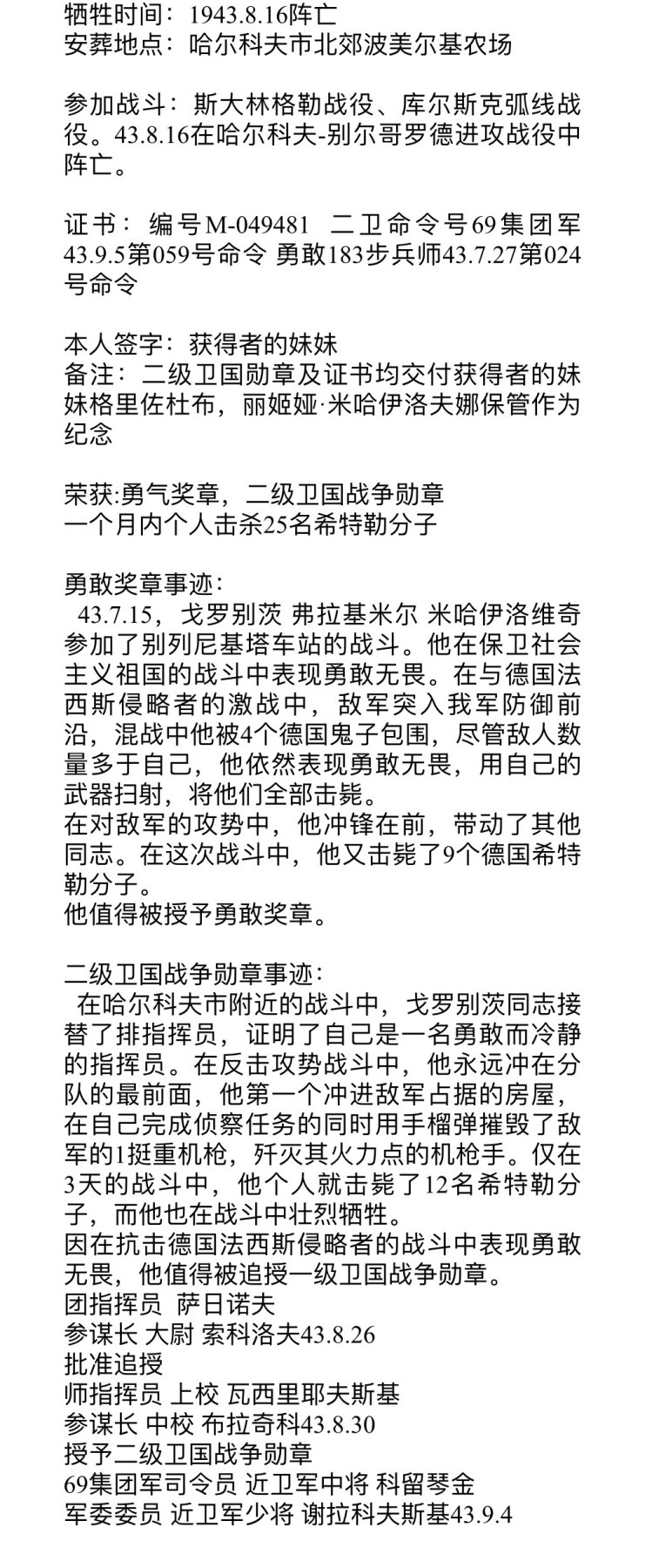 牺牲时间：1943.8.16阵亡
安葬地点：哈尔科夫市北郊波美尔基农场

参加战斗：斯大林格勒战役、库尔斯克弧线战役。43.8.16在哈尔科夫-别尔哥罗德进攻战役中阵亡。

证书：编号M-049481　二卫命令号69集团军43.9.5第059号命令 勇敢183步兵师43.7.27第024号命令

本人签字：获得者的妹妹
备注：二级卫国勋章及证书均交付获得者的妹妹格里佐杜布，丽姬娅·米哈伊洛夫娜保管作为纪念

荣获:勇气奖章，二级卫国战争勋章
一个月内个人击杀25名希特勒分子

勇敢奖章事迹:
43.7.15，戈罗别茨 弗拉基米尔 米哈伊洛维奇参加了别列尼基塔车站的战斗。他在保卫社会主义祖国的战斗中表现勇敢无畏。在与德国法西斯侵略者的激战中，敌军突入我军防御前沿，混战中他被4个德国鬼子包围，尽管敌人数量多于自己，他依然表现勇敢无畏，用自己的武器扫射，将他们全部击毙。
在对敌军的攻势中，他冲锋在前，带动了其他同志。在这次战斗中，他又击毙了9个德国希特勒分子。
他值得被授予勇敢奖章。

二级卫国战争勋章事迹:
在哈尔科夫市附近的战斗中，戈罗别茨同志接替了排指挥员，证明了自己是一名勇敢而冷静的指挥员。在反击攻势战斗中，他永远冲在分队的最前面，他第一个冲进敌军占据的房屋，在自己完成侦察任务的同时用手榴弹摧毁了敌军的1挺重机枪，歼灭其火力点的机枪手。仅在3天的战斗中，他个人就击毙了12名希特勒分子，而他也在战斗中壮烈牺牲。
因在抗击德国法西斯侵略者的战斗中表现勇敢无畏，他值得被追授一级卫国战争勋章。
团指挥员　萨日诺夫
参谋长 大尉 索科洛夫43.8.26
批准追授
师指挥员 上校 瓦西里耶夫斯基
参谋长 中校 布拉奇科43.8.30
授予二级卫国战争勋章
69集团军司令员 近卫军中将 科留琴金
军委委员 近卫军少将 谢拉科夫斯基43.9.4